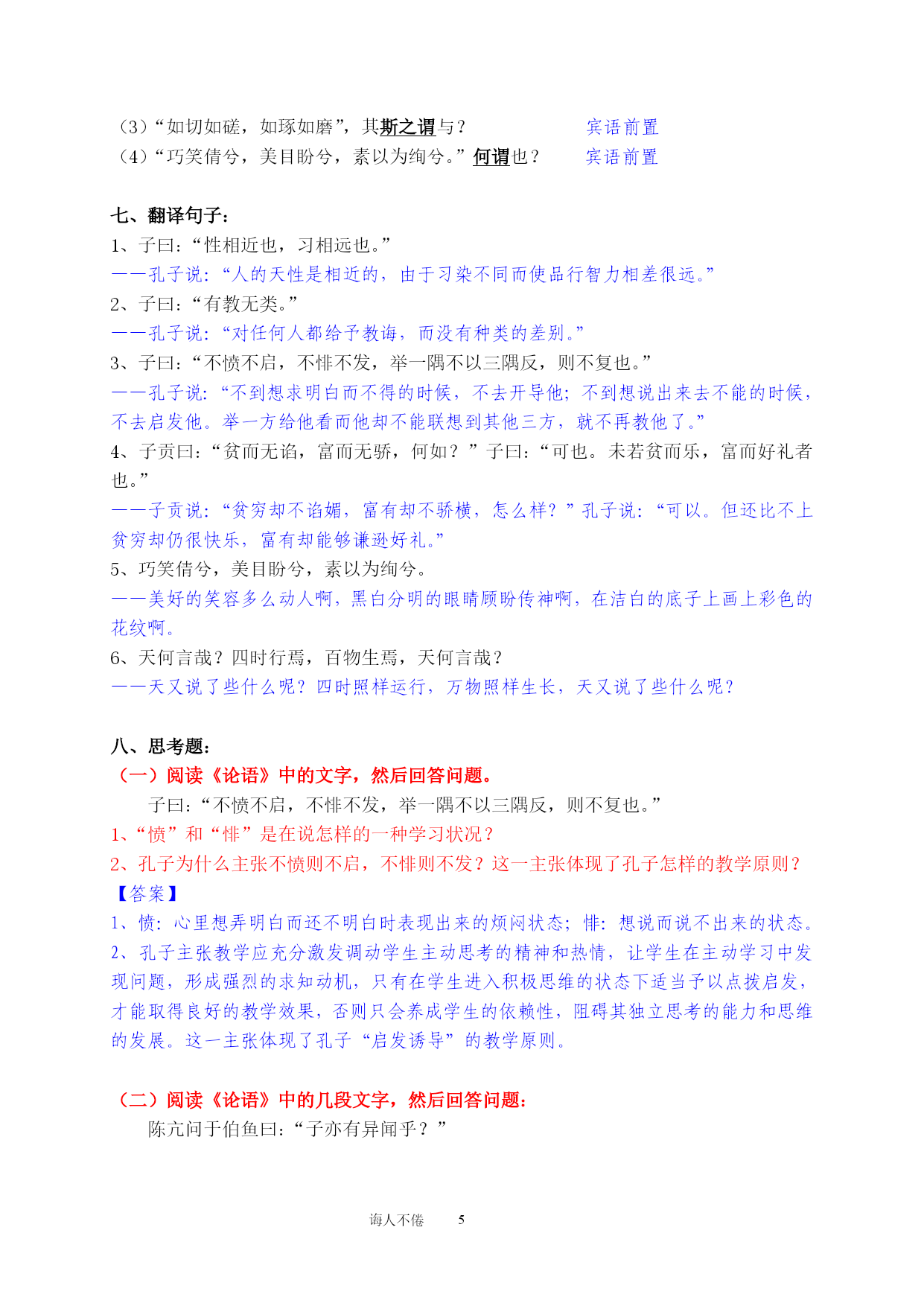 （3）“如切如磋，如琢如磨”，其斯之谓与？　　　　宾语前置
（4）“巧笑倩兮，美目盼兮，素以为绚兮。”何谓也？　　宾语前置

七、翻译句子：
1、子曰：“性相近也，习相远也。”
——孔子说：“人的天性是相近的，由于习染不同而使品行智力相差很远。”
2、子曰：“有教无类。”
——孔子说：“对任何人都给予教诲，而没有种类的差别。”
3、子曰：“不愤不启，不悱不发，举一隅不以三隅反，则不复也。”
——孔子说：“不到想求明白而不得的时候，不去开导他；不到想说出来去不能的时候，不去启发他。举一方给他看而他却不能联想到其他三方，就不再教他了。”
4、子贡曰：“贫而无谄，富而无骄，何如？”子曰：“可也。未若贫而乐，富而好礼者也。”
——子贡说：“贫穷却不谄媚，富有却不骄横，怎么样？”孔子说：“可以。但还比不上贫穷却仍很快乐，富有却能够谦逊好礼。”
5、巧笑倩兮，美目盼兮，素以为绚兮。
——美好的笑容多么动人啊，黑白分明的眼睛顾盼传神啊，在洁白的底子上画上彩色的花纹啊。
6、天何言哉？四时行焉，百物生焉，天何言哉？
——天又说了些什么呢？四时照样运行，万物照样生长，天又说了些什么呢？

八、思考题：
（一）阅读《论语》中的文字，然后回答问题。
子曰：“不愤不启，不悱不发，举一隅不以三隅反，则不复也。”
1、“愤”和“悱”是在说怎样的一种学习状况？
2、孔子为什么主张不愤则不启，不悱则不发？这一主张体现了孔子怎样的教学原则？
【答案】
1、愤：心里想弄明白而还不明白时表现出来的烦闷状态；悱：想说而说不出来的状态。
2、孔子主张教学应充分激发调动学生主动思考的精神和热情，让学生在主动学习中发现问题，形成强烈的求知动机，只有在学生进入积极思维的状态下适当予以点拨启发，才能取得良好的教学效果，否则只会养成学生的依赖性，阻碍其独立思考的能力和思维的发展。这一主张体现了孔子“启发诱导”的教学原则。

（二）阅读《论语》中的几段文字，然后回答问题：
陈亢问于伯鱼曰：“子亦有异闻乎？”

诲人不倦　　5